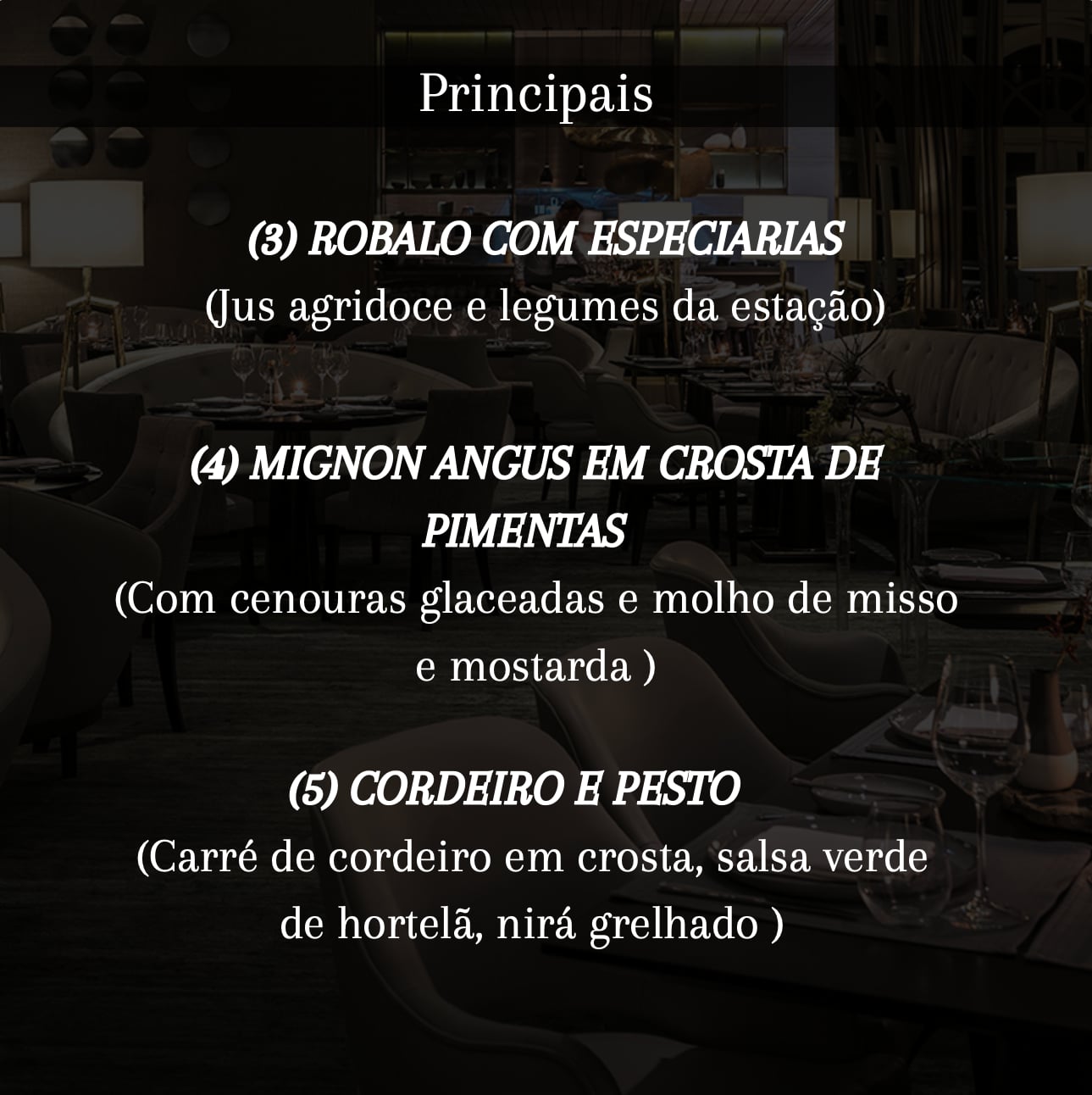 Principais

(3) ROBALO COM ESPECIARIAS
(Jus agridoce e legumes da estação)

(4) MIGNON ANGUS EM CROSTA DE PIMENTAS
(Com cenouras glaceadas e molho de misso e mostarda )

(5) CORDEIRO E PESTO
(Carré de cordeiro em crosta, salsa verde de hortelã, nirá grelhado )